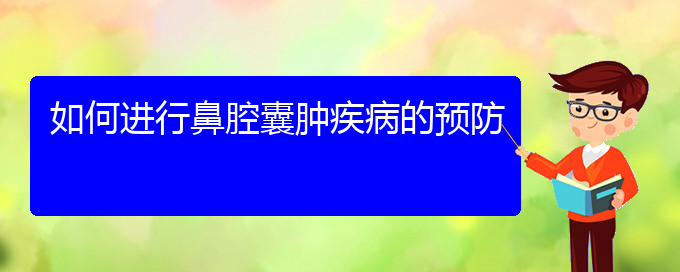 如何进行鼻腔囊肿疾病的预防